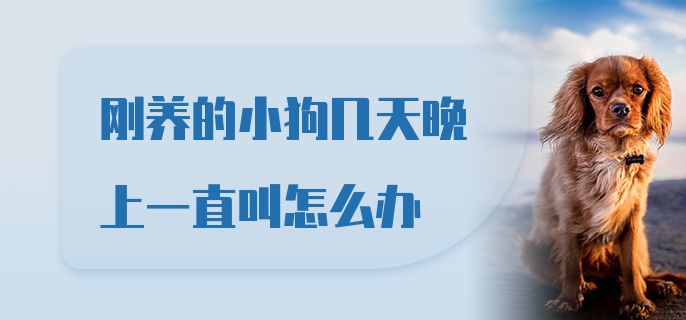 刚养的小狗几天晚上一直叫怎么办